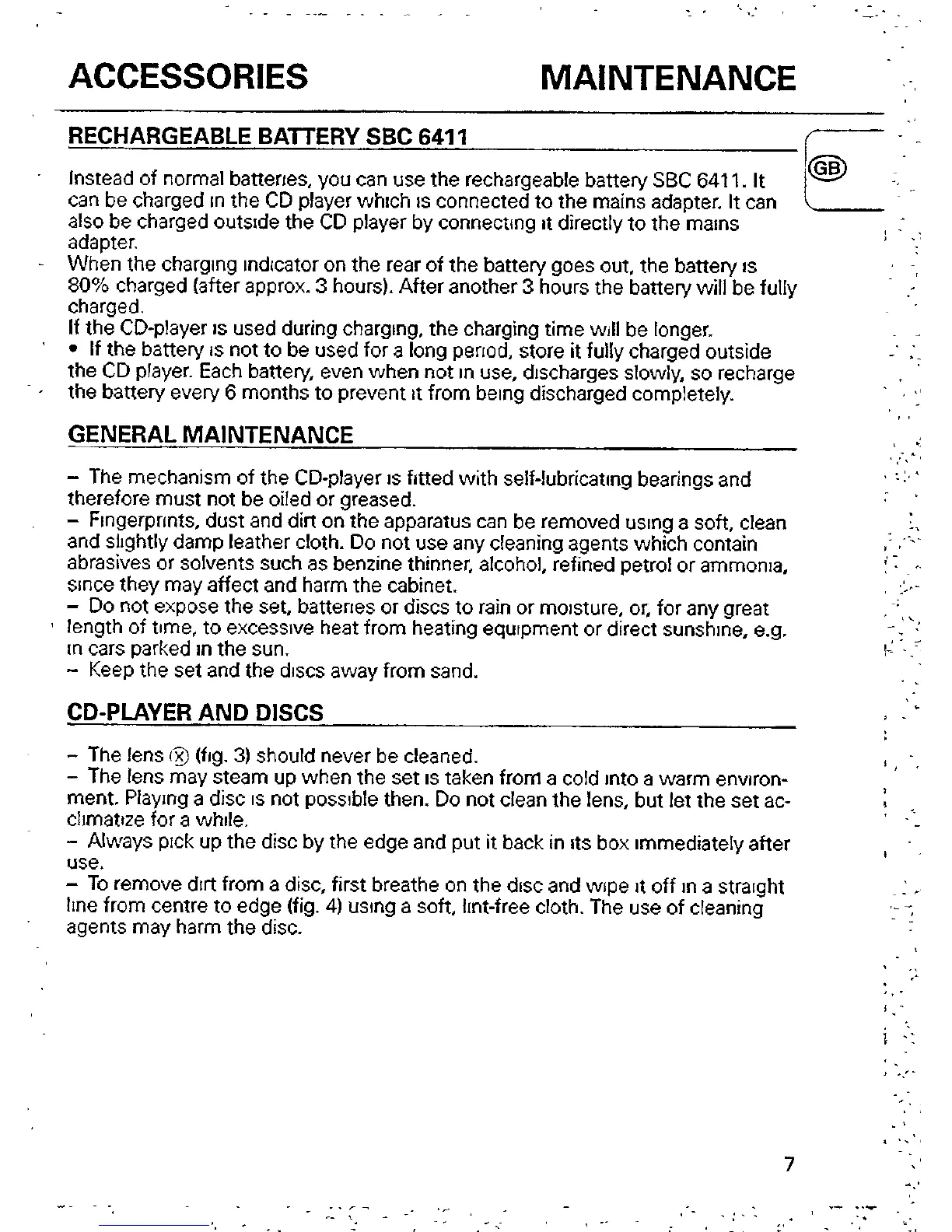 ACCESSORIES MAINTENANCE

RECHARGEABLE BATTERY SBC 6411

GB

Instead of normal batteries, you can use the rechargeable battery SBC 6411. It can be charged in the CD player which is connected to the mains adapter. It can also be charged outside the CD player by connecting it directly to the mains adapter.
When the charging indicator on the rear of the battery goes out, the battery is 80% charged (after approx. 3 hours). After another 3 hours the battery will be fully charged.
If the CD-player is used during charging, the charging time will be longer.
• If the battery is not to be used for a long period, store it fully charged outside the CD player. Each battery, even when not in use, discharges slowly, so recharge the battery every 6 months to prevent it from being discharged completely.

GENERAL MAINTENANCE

– The mechanism of the CD-player is fitted with self-lubricating bearings and therefore must not be oiled or greased.
– Fingerprints, dust and dirt on the apparatus can be removed using a soft, clean and slightly damp leather cloth. Do not use any cleaning agents which contain abrasives or solvents such as benzine thinner, alcohol, refined petrol or ammonia, since they may affect and harm the cabinet.
– Do not expose the set, batteries or discs to rain or moisture, or, for any great length of time, to excessive heat from heating equipment or direct sunshine, e.g. in cars parked in the sun.
– Keep the set and the discs away from sand.

CD-PLAYER AND DISCS

– The lens ⓧ (fig. 3) should never be cleaned.
– The lens may steam up when the set is taken from a cold into a warm environment. Playing a disc is not possible then. Do not clean the lens, but let the set acclimatize for a while.
– Always pick up the disc by the edge and put it back in its box immediately after use.
– To remove dirt from a disc, first breathe on the disc and wipe it off in a straight line from centre to edge (fig. 4) using a soft, lint-free cloth. The use of cleaning agents may harm the disc.

7